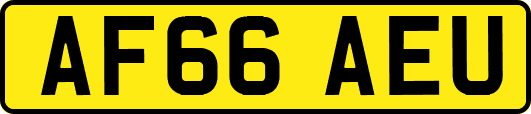 AF66 AEU